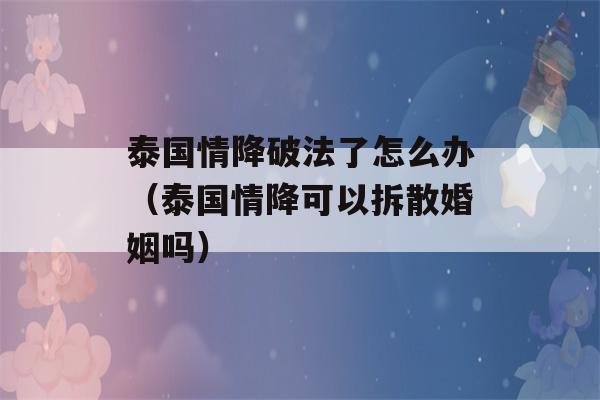 泰国情降破法了怎么办（泰国情降可以拆散婚姻吗）